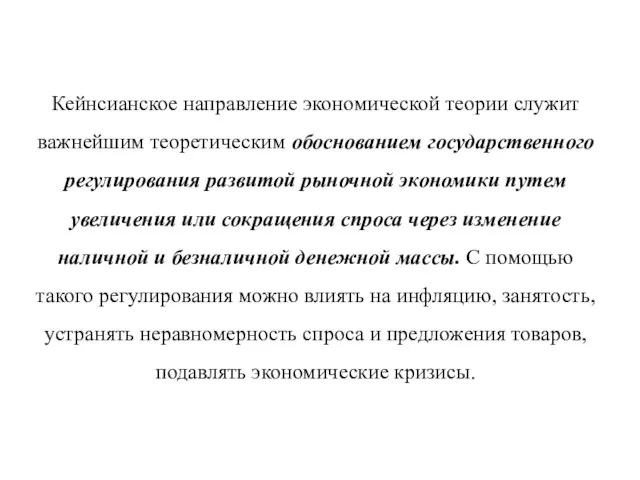 Кейнсианское направление экономической теории служит важнейшим теоретическим обоснованием государственного регулирования развитой рыночной экономики путем увеличения или сокращения спроса через изменение наличной и безналичной денежной массы. С помощью такого регулирования можно влиять на инфляцию, занятость, устранять неравномерность спроса и предложения товаров, подавлять экономические кризисы.